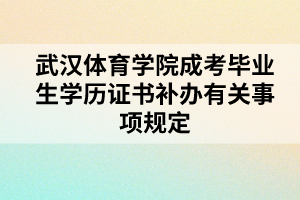 武汉体育学院成考毕业生学历证书补办有关事项规定